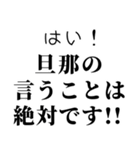 はい！
旦那の
言うことは
絶対です!!